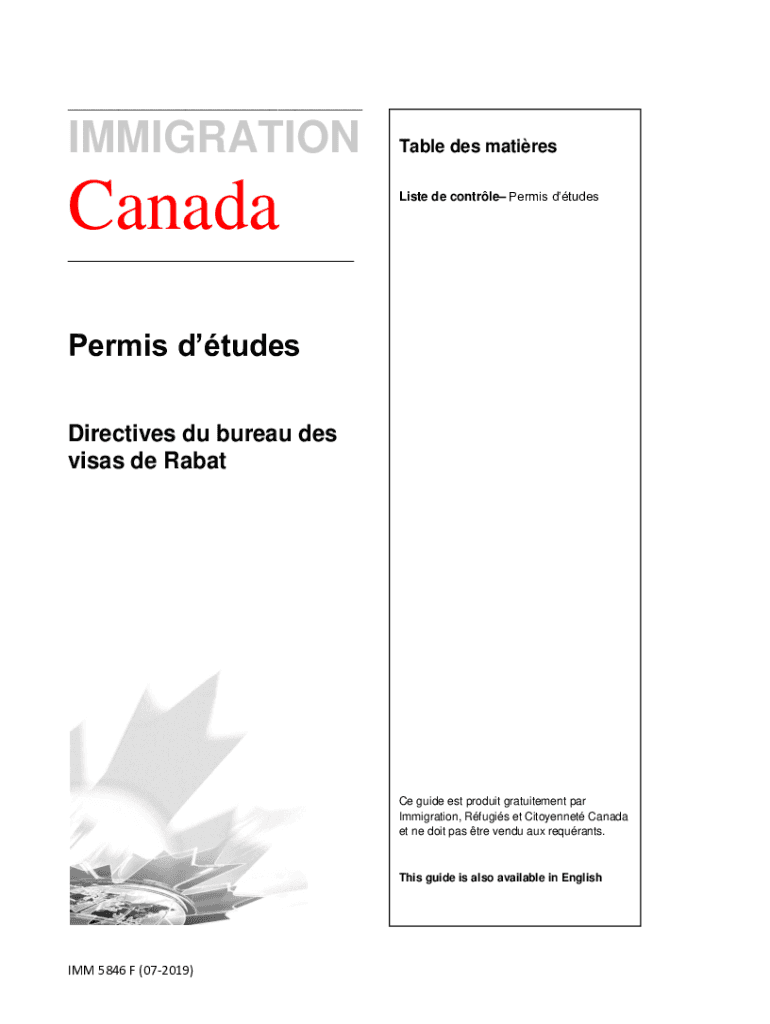 IMMIGRATION

Canada

Permis d'études

Directives du bureau des visas de Rabat

Table des matières

Liste de contrôle– Permis d'études

Ce guide est produit gratuitement par Immigration, Réfugiés et Citoyenneté Canada et ne doit pas être vendu aux requérants.

This guide is also available in English

IMM 5846 F (07-2019)